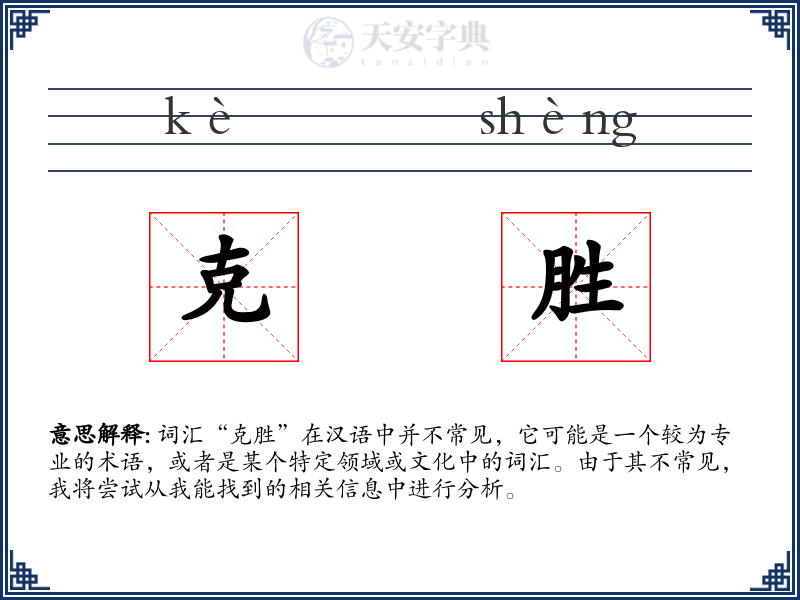 天安字典
tanzidian

k è　　　　sh è ng

克　　胜

意思解释: 词汇“克胜”在汉语中并不常见，它可能是一个较为专业的术语，或者是某个特定领域或文化中的词汇。由于其不常见，我将尝试从我能找到的相关信息中进行分析。